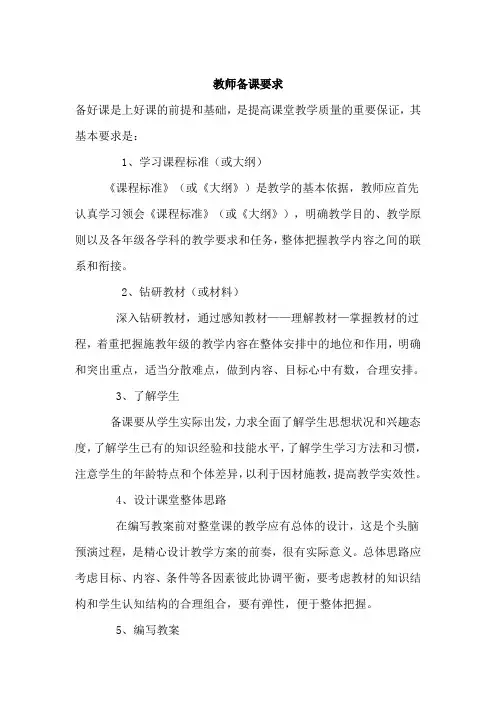 教师备课要求

备好课是上好课的前提和基础，是提高课堂教学质量的重要保证，其基本要求是：

1、学习课程标准（或大纲）

《课程标准》（或《大纲》）是教学的基本依据，教师应首先认真学习领会《课程标准》（或《大纲》），明确教学目的、教学原则以及各年级各学科的教学要求和任务，整体把握教学内容之间的联系和衔接。

2、钻研教材（或材料）

深入钻研教材，通过感知教材——理解教材—掌握教材的过程，着重把握施教年级的教学内容在整体安排中的地位和作用，明确和突出重点，适当分散难点，做到内容、目标心中有数，合理安排。

3、了解学生

备课要从学生实际出发，力求全面了解学生思想状况和兴趣态度，了解学生已有的知识经验和技能水平，了解学生学习方法和习惯，注意学生的年龄特点和个体差异，以利于因材施教，提高教学实效性。

4、设计课堂整体思路

在编写教案前对整堂课的教学应有总体的设计，这是个头脑预演过程，是精心设计教学方案的前奏，很有实际意义。总体思路应考虑目标、内容、条件等各因素彼此协调平衡，要考虑教材的知识结构和学生认知结构的合理组合，要有弹性，便于整体把握。

5、编写教案